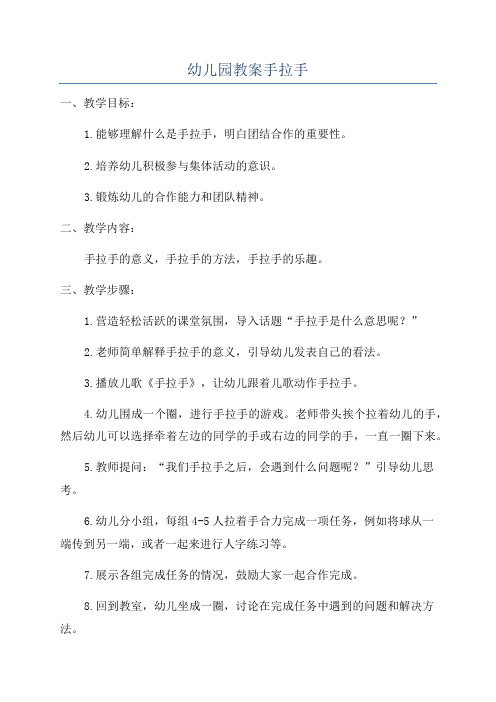 幼儿园教案手拉手

一、教学目标：

1.能够理解什么是手拉手，明白团结合作的重要性。

2.培养幼儿积极参与集体活动的意识。

3.锻炼幼儿的合作能力和团队精神。

二、教学内容：

手拉手的意义，手拉手的方法，手拉手的乐趣。

三、教学步骤：

1.营造轻松活跃的课堂氛围，导入话题“手拉手是什么意思呢？”

2.老师简单解释手拉手的意义，引导幼儿发表自己的看法。

3.播放儿歌《手拉手》，让幼儿跟着儿歌动作手拉手。

4.幼儿围成一个圈，进行手拉手的游戏。老师带头挨个拉着幼儿的手，然后幼儿可以选择牵着左边的同学的手或右边的同学的手，一直一圈下来。

5.教师提问：“我们手拉手之后，会遇到什么问题呢？”引导幼儿思考。

6.幼儿分小组，每组4-5人拉着手合力完成一项任务，例如将球从一端传到另一端，或者一起来进行人字练习等。

7.展示各组完成任务的情况，鼓励大家一起合作完成。

8.回到教室，幼儿坐成一圈，讨论在完成任务中遇到的问题和解决方法。